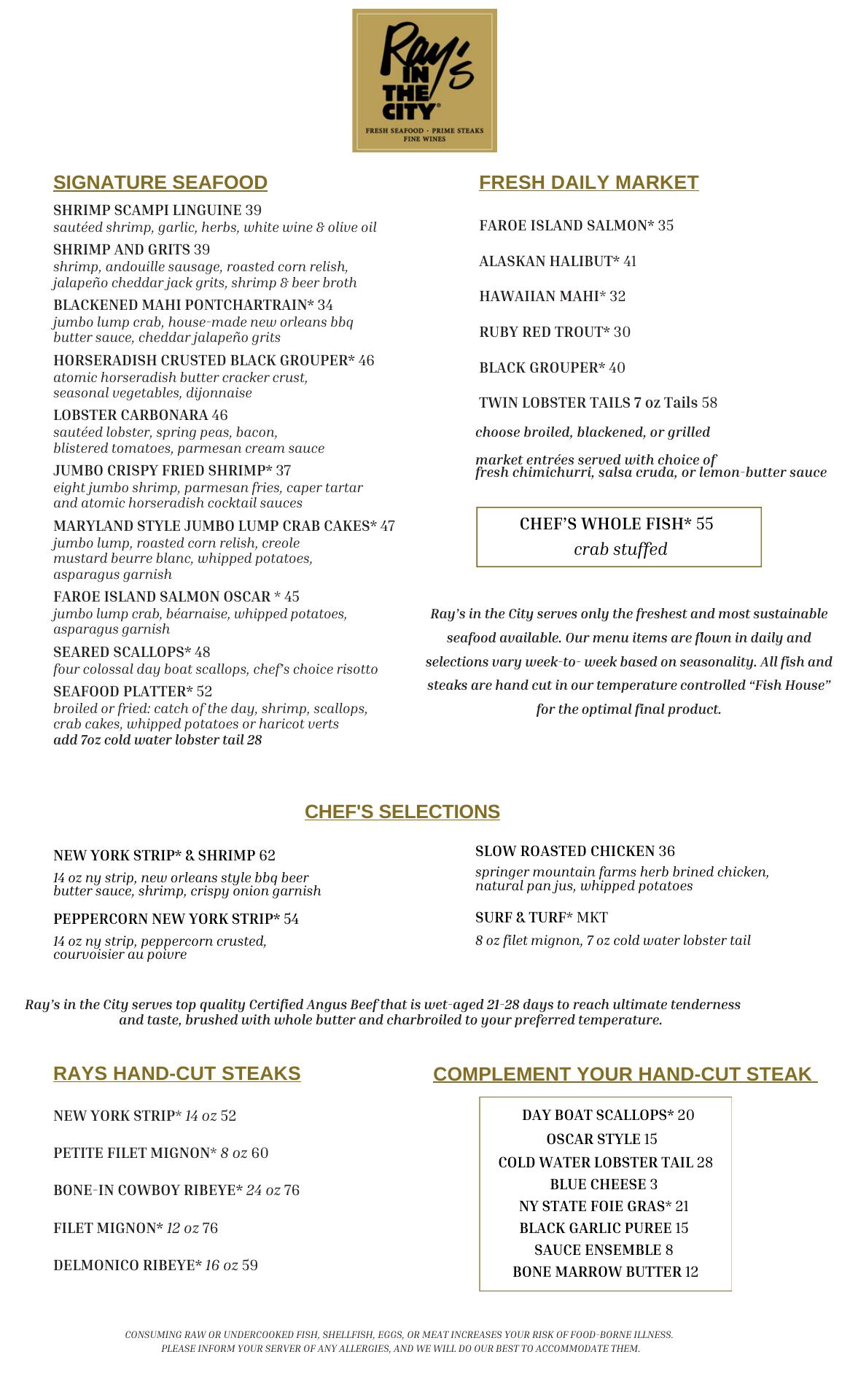 Ray's IN THE CITY®
FRESH SEAFOOD · PRIME STEAKS
FINE WINES

SIGNATURE SEAFOOD

SHRIMP SCAMPI LINGUINE 39
sautéed shrimp, garlic, herbs, white wine & olive oil

SHRIMP AND GRITS 39
shrimp, andouille sausage, roasted corn relish, jalapeño cheddar jack grits, shrimp & beer broth

BLACKENED MAHI PONTCHARTRAIN* 34
jumbo lump crab, house-made new orleans bbq butter sauce, cheddar jalapeño grits

HORSERADISH CRUSTED BLACK GROUPER* 46
atomic horseradish butter cracker crust, seasonal vegetables, dijonnaise

LOBSTER CARBONARA 46
sautéed lobster, spring peas, bacon, blistered tomatoes, parmesan cream sauce

JUMBO CRISPY FRIED SHRIMP* 37
eight jumbo shrimp, parmesan fries, caper tartar and atomic horseradish cocktail sauces

MARYLAND STYLE JUMBO LUMP CRAB CAKES* 47
jumbo lump, roasted corn relish, creole mustard beurre blanc, whipped potatoes, asparagus garnish

FAROE ISLAND SALMON OSCAR * 45
jumbo lump crab, béarnaise, whipped potatoes, asparagus garnish

SEARED SCALLOPS* 48
four colossal day boat scallops, chef's choice risotto

SEAFOOD PLATTER* 52
broiled or fried: catch of the day, shrimp, scallops, crab cakes, whipped potatoes or haricot verts
add 7oz cold water lobster tail 28

FRESH DAILY MARKET

FAROE ISLAND SALMON* 35

ALASKAN HALIBUT* 41

HAWAIIAN MAHI* 32

RUBY RED TROUT* 30

BLACK GROUPER* 40

TWIN LOBSTER TAILS 7 oz Tails 58

choose broiled, blackened, or grilled

market entrées served with choice of fresh chimichurri, salsa cruda, or lemon-butter sauce

CHEF'S WHOLE FISH* 55
crab stuffed

Ray's in the City serves only the freshest and most sustainable seafood available. Our menu items are flown in daily and selections vary week-to- week based on seasonality. All fish and steaks are hand cut in our temperature controlled "Fish House" for the optimal final product.

CHEF'S SELECTIONS

NEW YORK STRIP* & SHRIMP 62
14 oz ny strip, new orleans style bbq beer butter sauce, shrimp, crispy onion garnish

PEPPERCORN NEW YORK STRIP* 54
14 oz ny strip, peppercorn crusted, courvoisier au poivre

SLOW ROASTED CHICKEN 36
springer mountain farms herb brined chicken, natural pan jus, whipped potatoes

SURF & TURF* MKT
8 oz filet mignon, 7 oz cold water lobster tail

Ray's in the City serves top quality Certified Angus Beef that is wet-aged 21-28 days to reach ultimate tenderness and taste, brushed with whole butter and charbroiled to your preferred temperature.

RAYS HAND-CUT STEAKS

NEW YORK STRIP* 14 oz 52

PETITE FILET MIGNON* 8 oz 60

BONE-IN COWBOY RIBEYE* 24 oz 76

FILET MIGNON* 12 oz 76

DELMONICO RIBEYE* 16 oz 59

COMPLEMENT YOUR HAND-CUT STEAK

DAY BOAT SCALLOPS* 20
OSCAR STYLE 15
COLD WATER LOBSTER TAIL 28
BLUE CHEESE 3
NY STATE FOIE GRAS* 21
BLACK GARLIC PUREE 15
SAUCE ENSEMBLE 8
BONE MARROW BUTTER 12

CONSUMING RAW OR UNDERCOOKED FISH, SHELLFISH, EGGS, OR MEAT INCREASES YOUR RISK OF FOOD-BORNE ILLNESS.
PLEASE INFORM YOUR SERVER OF ANY ALLERGIES, AND WE WILL DO OUR BEST TO ACCOMMODATE THEM.